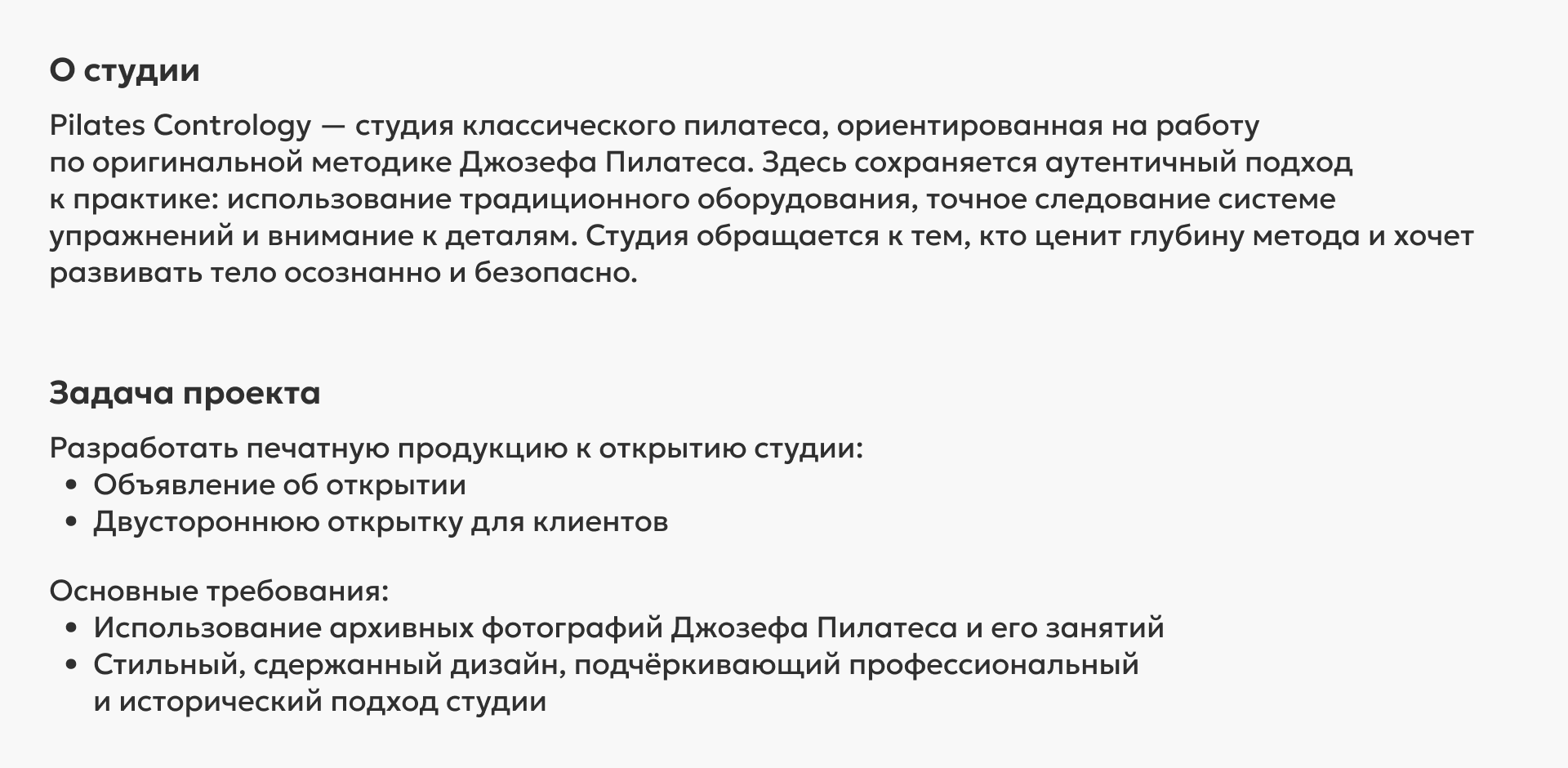 О студии

Pilates Contrology — студия классического пилатеса, ориентированная на работу по оригинальной методике Джозефа Пилатеса. Здесь сохраняется аутентичный подход к практике: использование традиционного оборудования, точное следование системе упражнений и внимание к деталям. Студия обращается к тем, кто ценит глубину метода и хочет развивать тело осознанно и безопасно.

Задача проекта

Разработать печатную продукцию к открытию студии:
• Объявление об открытии
• Двустороннюю открытку для клиентов

Основные требования:
• Использование архивных фотографий Джозефа Пилатеса и его занятий
• Стильный, сдержанный дизайн, подчёркивающий профессиональный и исторический подход студии